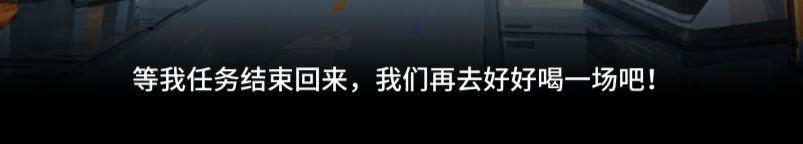 等我任务结束回来，我们再去好好喝一场吧！